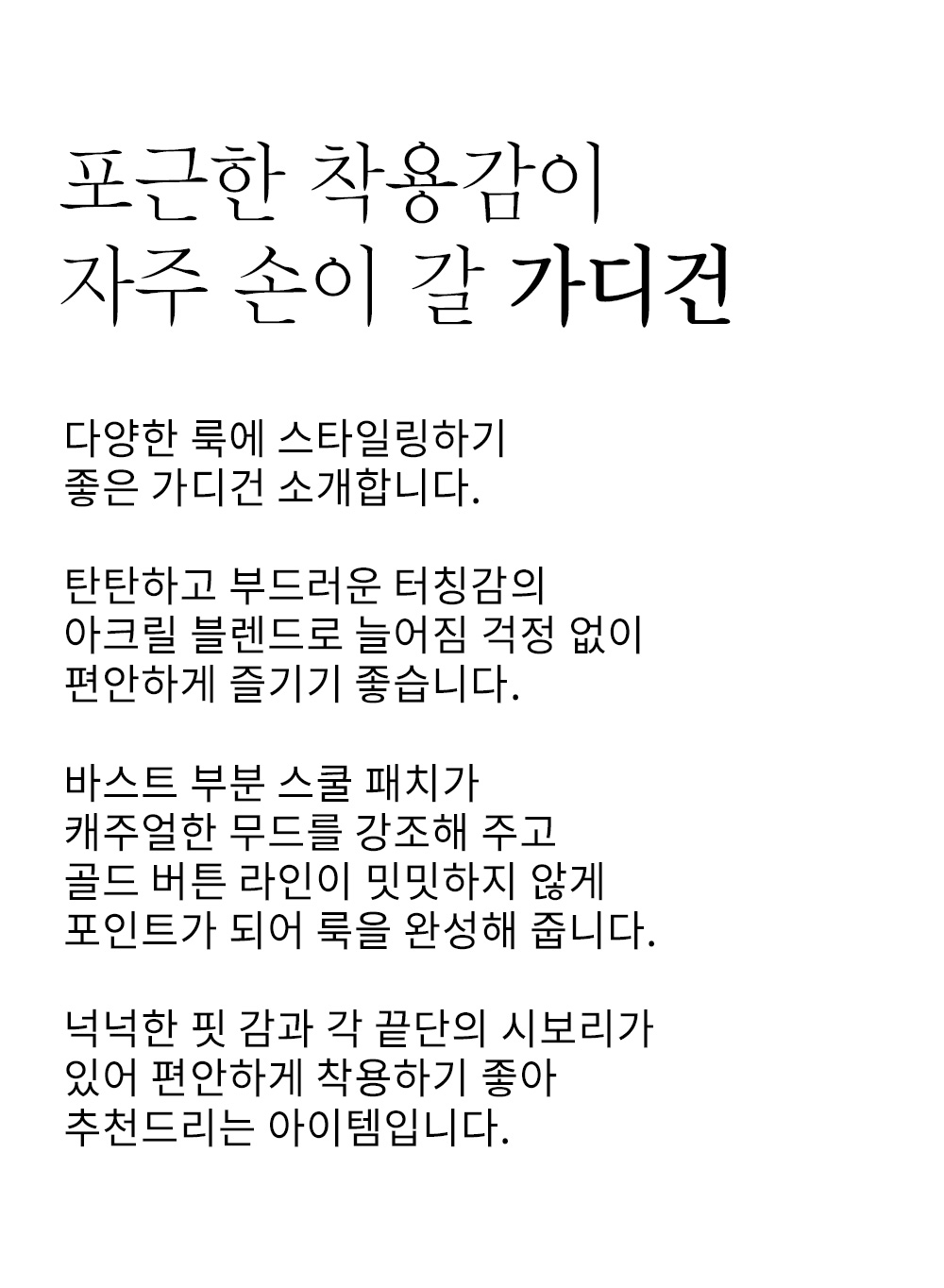 포근한 착용감이
자주 손이 갈 가디건

다양한 룩에 스타일링하기
좋은 가디건 소개합니다.

탄탄하고 부드러운 터칭감의
아크릴 블렌드로 늘어짐 걱정 없이
편안하게 즐기기 좋습니다.

바스트 부분 스쿨 패치가
캐주얼한 무드를 강조해 주고
골드 버튼 라인이 밋밋하지 않게
포인트가 되어 룩을 완성해 줍니다.

넉넉한 핏 감과 각 끝단의 시보리가
있어 편안하게 착용하기 좋아
추천드리는 아이템입니다.